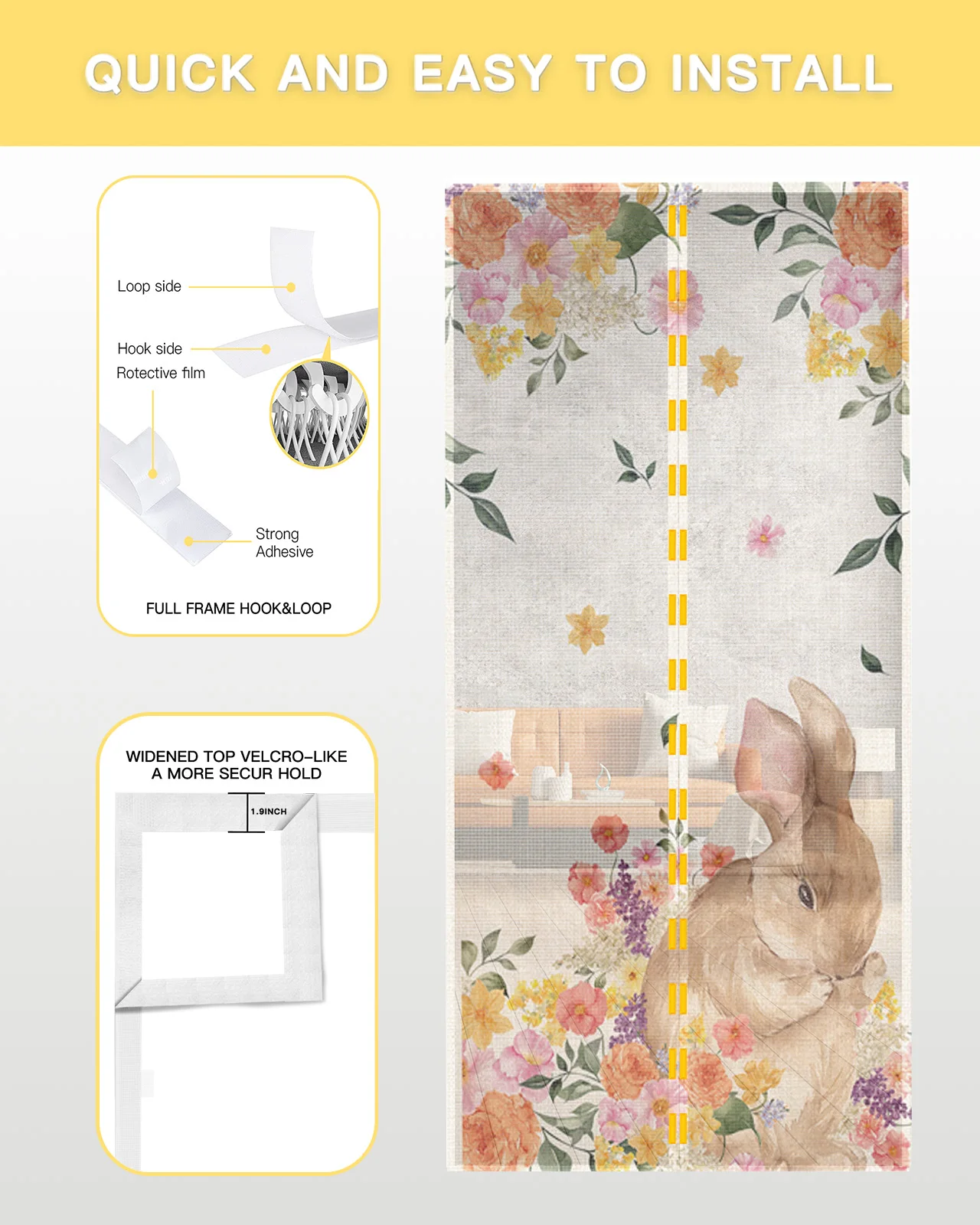 QUICK AND EASY TO INSTALL

Loop side

Hook side

Rotective film

Strong
Adhesive

FULL FRAME HOOK&LOOP

WIDENED TOP VELCRO-LIKE
A MORE SECUR HOLD

1.9INCH